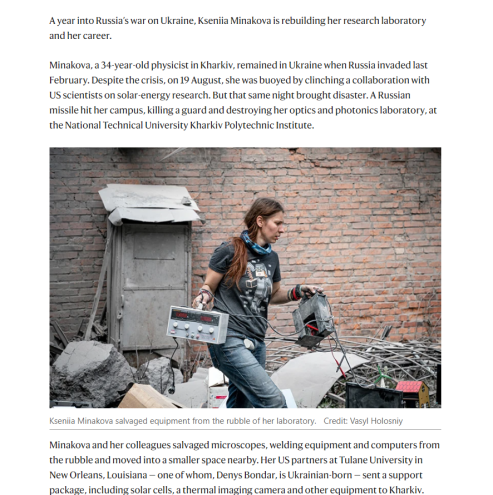 A year into Russia's war on Ukraine, Kseniia Minakova is rebuilding her research laboratory and her career.

Minakova, a 34-year-old physicist in Kharkiv, remained in Ukraine when Russia invaded last February. Despite the crisis, on 19 August, she was buoyed by clinching a collaboration with US scientists on solar-energy research. But that same night brought disaster. A Russian missile hit her campus, killing a guard and destroying her optics and photonics laboratory, at the National Technical University Kharkiv Polytechnic Institute.

Kseniia Minakova salvaged equipment from the rubble of her laboratory. Credit: Vasyl Holosniy

Minakova and her colleagues salvaged microscopes, welding equipment and computers from the rubble and moved into a smaller space nearby. Her US partners at Tulane University in New Orleans, Louisiana — one of whom, Denys Bondar, is Ukrainian-born — sent a support package, including solar cells, a thermal imaging camera and other equipment to Kharkiv.